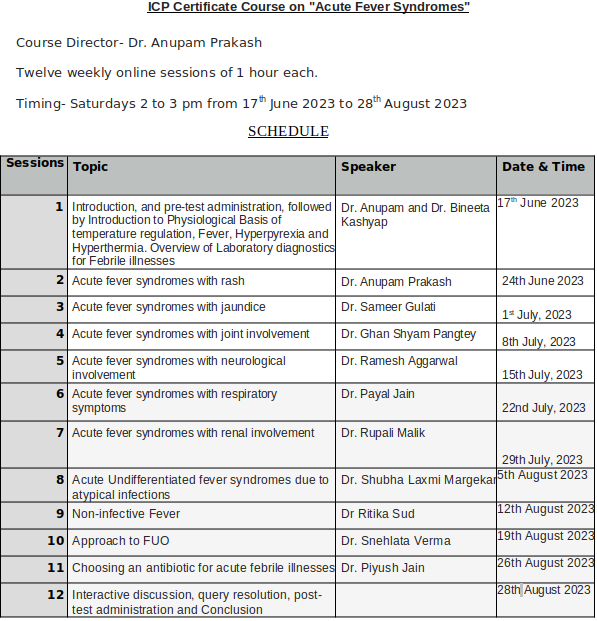 ICP Certificate Course on "Acute Fever Syndromes"

Course Director- Dr. Anupam Prakash

Twelve weekly online sessions of 1 hour each.

Timing- Saturdays 2 to 3 pm from 17$^{th}$ June 2023 to 28$^{th}$ August 2023

SCHEDULE

| Sessions | Topic | Speaker | Date & Time |
|---|---|---|---|
| 1 | Introduction, and pre-test administration, followed by Introduction to Physiological Basis of temperature regulation, Fever, Hyperpyrexia and Hyperthermia. Overview of Laboratory diagnostics for Febrile illnesses | Dr. Anupam and Dr. Bineeta Kashyap | 17$^{th}$ June 2023 |
| 2 | Acute fever syndromes with rash | Dr. Anupam Prakash | 24th June 2023 |
| 3 | Acute fever syndromes with jaundice | Dr. Sameer Gulati | 1$^{st}$ July, 2023 |
| 4 | Acute fever syndromes with joint involvement | Dr. Ghan Shyam Pangtey | 8th July, 2023 |
| 5 | Acute fever syndromes with neurological involvement | Dr. Ramesh Aggarwal | 15th July, 2023 |
| 6 | Acute fever syndromes with respiratory symptoms | Dr. Payal Jain | 22nd July, 2023 |
| 7 | Acute fever syndromes with renal involvement | Dr. Rupali Malik | 29th July, 2023 |
| 8 | Acute Undifferentiated fever syndromes due to atypical infections | Dr. Shubha Laxmi Margekar | 5th August 2023 |
| 9 | Non-infective Fever | Dr Ritika Sud | 12th August 2023 |
| 10 | Approach to FUO | Dr. Snehlata Verma | 19th August 2023 |
| 11 | Choosing an antibiotic for acute febrile illnesses | Dr. Piyush Jain | 26th August 2023 |
| 12 | Interactive discussion, query resolution, post-test administration and Conclusion | | 28th August 2023 |